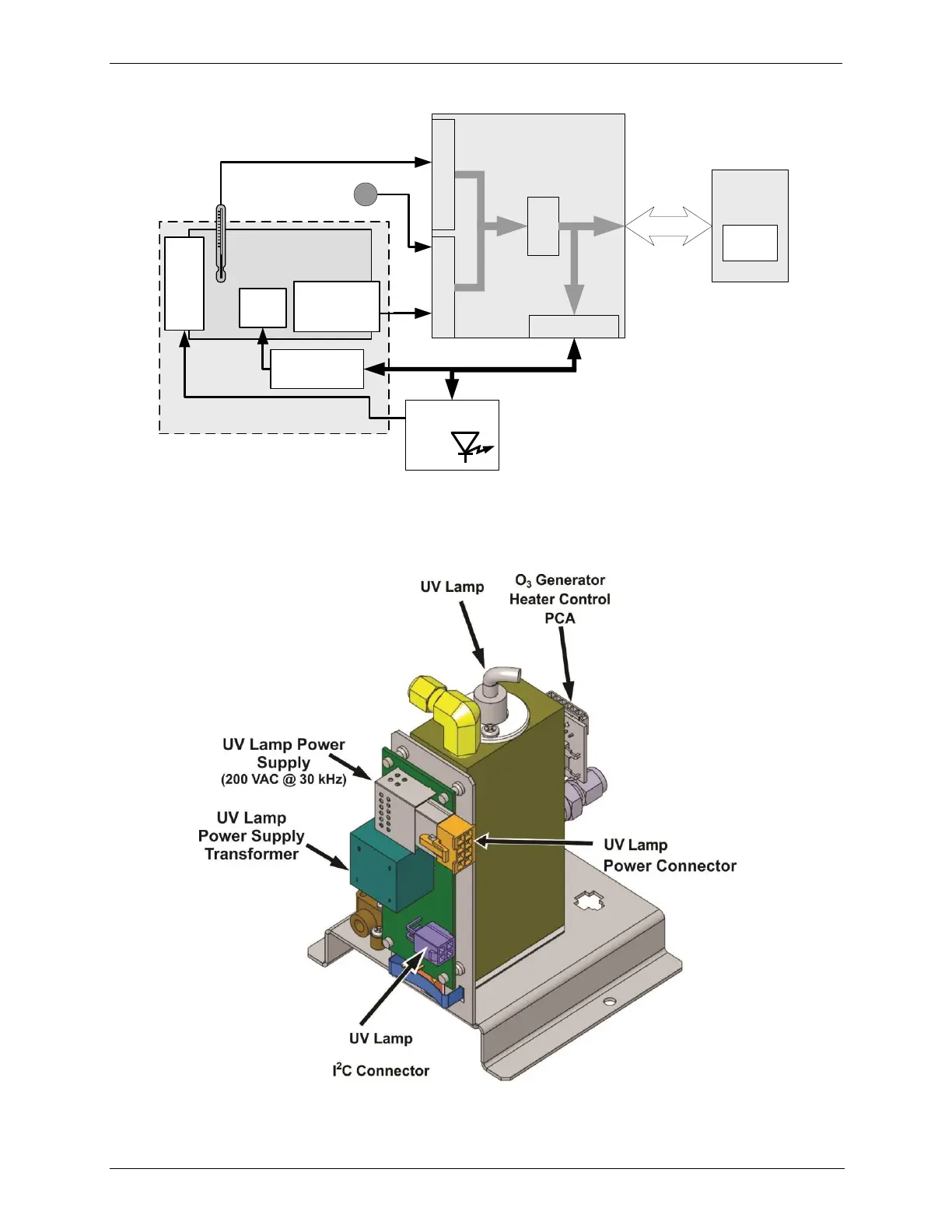 UV Lamp

$O_3$ Generator Heater Control PCA

UV Lamp Power Supply (200 VAC @ 30 kHz)

UV Lamp Power Supply Transformer

UV Lamp Power Connector

UV Lamp

$I^2C$ Connector